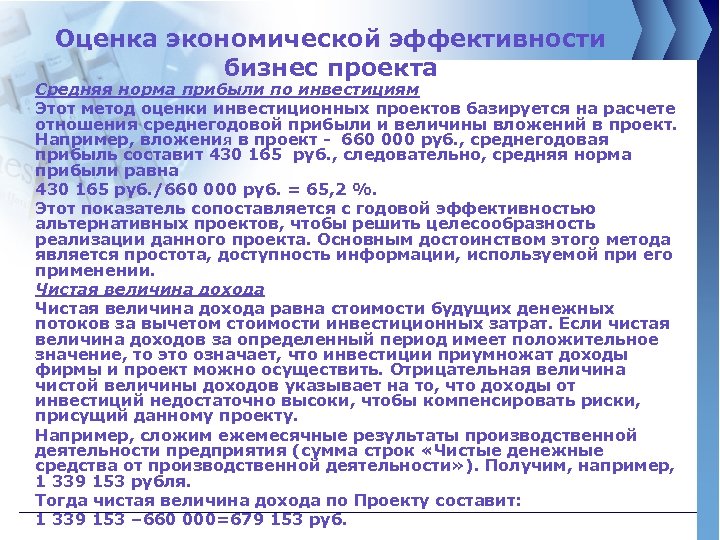 Оценка экономической эффективности бизнес проекта

Средняя норма прибыли по инвестициям

Этот метод оценки инвестиционных проектов базируется на расчете отношения среднегодовой прибыли и величины вложений в проект. Например, вложения в проект - 660 000 руб., среднегодовая прибыль составит 430 165 руб., следовательно, средняя норма прибыли равна

430 165 руб./660 000 руб. = 65,2 %.

Этот показатель сопоставляется с годовой эффективностью альтернативных проектов, чтобы решить целесообразность реализации данного проекта. Основным достоинством этого метода является простота, доступность информации, используемой при его применении.

Чистая величина дохода

Чистая величина дохода равна стоимости будущих денежных потоков за вычетом стоимости инвестиционных затрат. Если чистая величина доходов за определенный период имеет положительное значение, то это означает, что инвестиции приумножат доходы фирмы и проект можно осуществить. Отрицательная величина чистой величины доходов указывает на то, что доходы от инвестиций недостаточно высоки, чтобы компенсировать риски, присущий данному проекту.

Например, сложим ежемесячные результаты производственной деятельности предприятия (сумма строк «Чистые денежные средства от производственной деятельности»). Получим, например, 1 339 153 рубля.

Тогда чистая величина дохода по Проекту составит:

1 339 153 –660 000=679 153 руб.